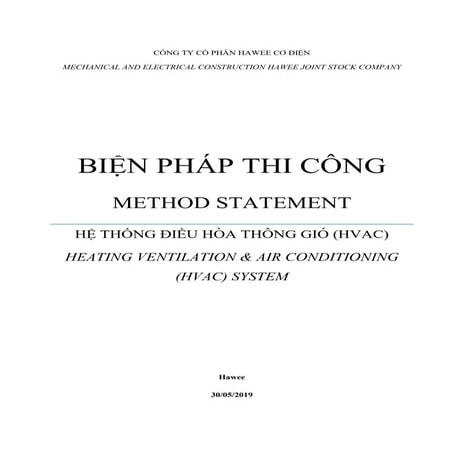 CÔNG TY CỔ PHẦN HAWEE CƠ ĐIỆN

MECHANICAL AND ELECTRICAL CONSTRUCTION HAWEE JOINT STOCK COMPANY

BIỆN PHÁP THI CÔNG

METHOD STATEMENT

HỆ THỐNG ĐIỀU HÒA THÔNG GIÓ (HVAC)

HEATING VENTILATION & AIR CONDITIONING (HVAC) SYSTEM

Hawee

30/05/2019